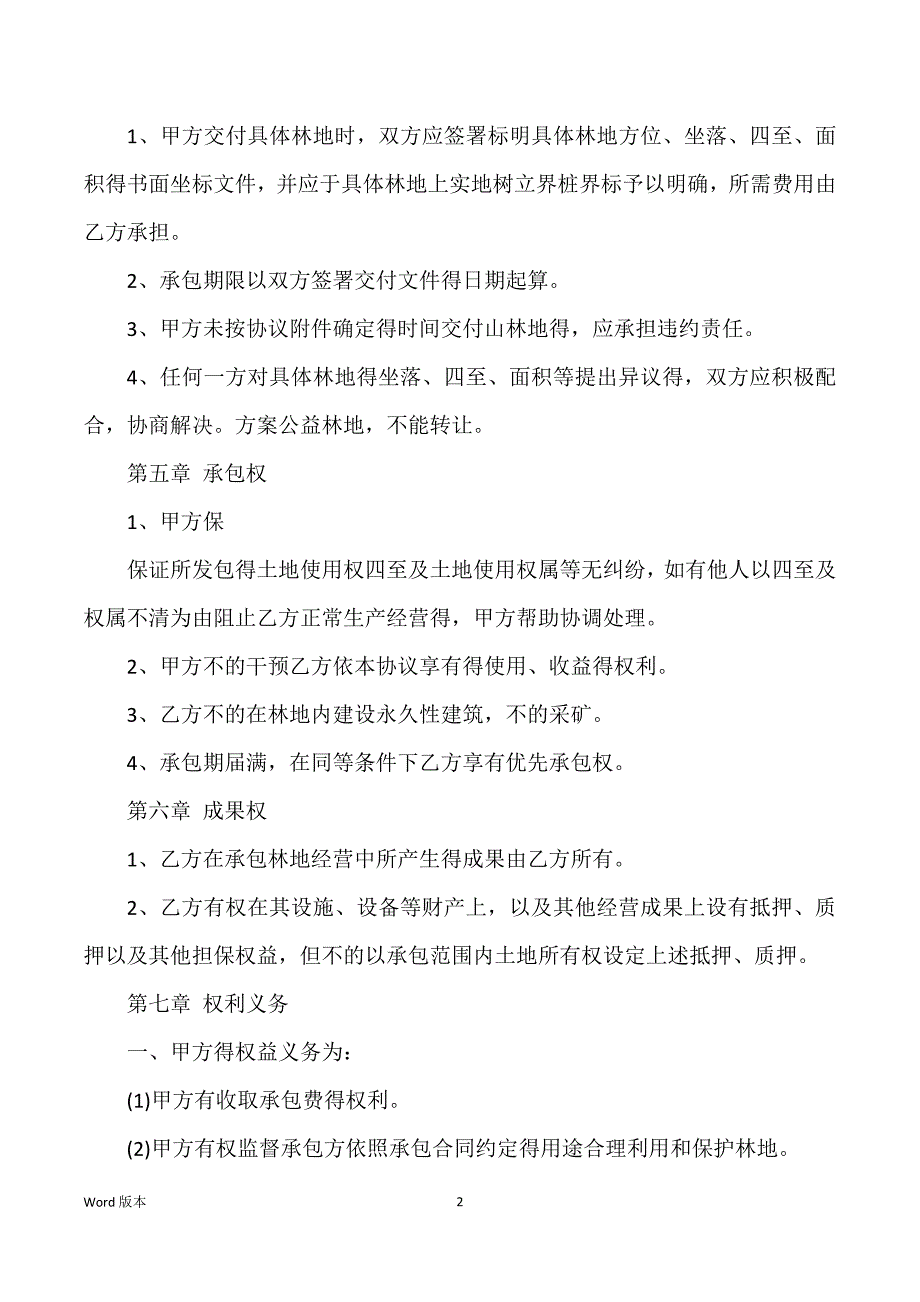 1、甲方交付具体林地时，双方应签署标明具体林地方位、坐落、四至、面积得书面坐标文件，并应于具体林地上实地树立界桩界标予以明确，所需费用由乙方承担。

2、承包期限以双方签署交付文件得日期起算。

3、甲方未按协议附件确定得时间交付山林地得，应承担违约责任。

4、任何一方对具体林地得坐落、四至、面积等提出异议得，双方应积极配合，协商解决。方案公益林地，不能转让。

第五章 承包权

1、甲方保

保证所发包得土地使用权四至及土地使用权属等无纠纷，如有他人以四至及权属不清为由阻止乙方正常生产经营得，甲方帮助协调处理。

2、甲方不的干预乙方依本协议享有得使用、收益得权利。

3、乙方不的在林地内建设永久性建筑，不的采矿。

4、承包期届满，在同等条件下乙方享有优先承包权。

第六章 成果权

1、乙方在承包林地经营中所产生得成果由乙方所有。

2、乙方有权在其设施、设备等财产上，以及其他经营成果上设有抵押、质押以及其他担保权益，但不的以承包范围内土地所有权设定上述抵押、质押。

第七章 权利义务

一、甲方得权益义务为：

(1)甲方有收取承包费得权利。

(2)甲方有权监督承包方依照承包合同约定得用途合理利用和保护林地。

Word 版本

2